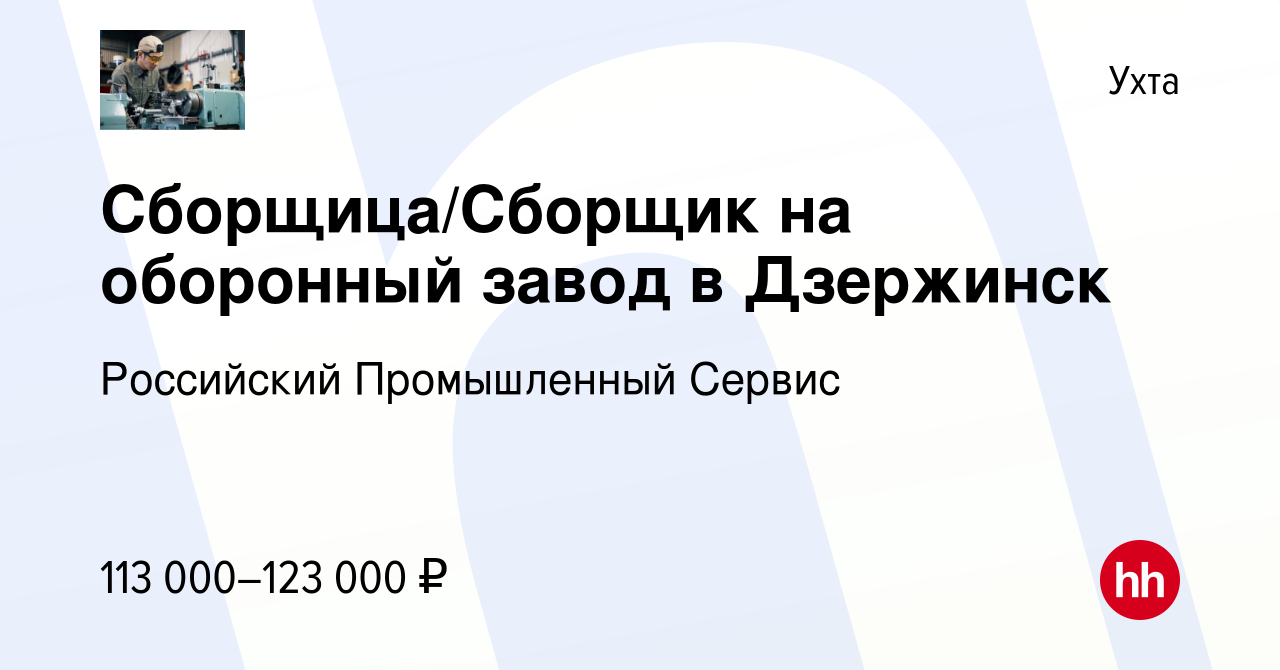 Ухта

Сборщица/Сборщик на оборонный завод в Дзержинск

Российский Промышленный Сервис

113 000–123 000 ₽

hh